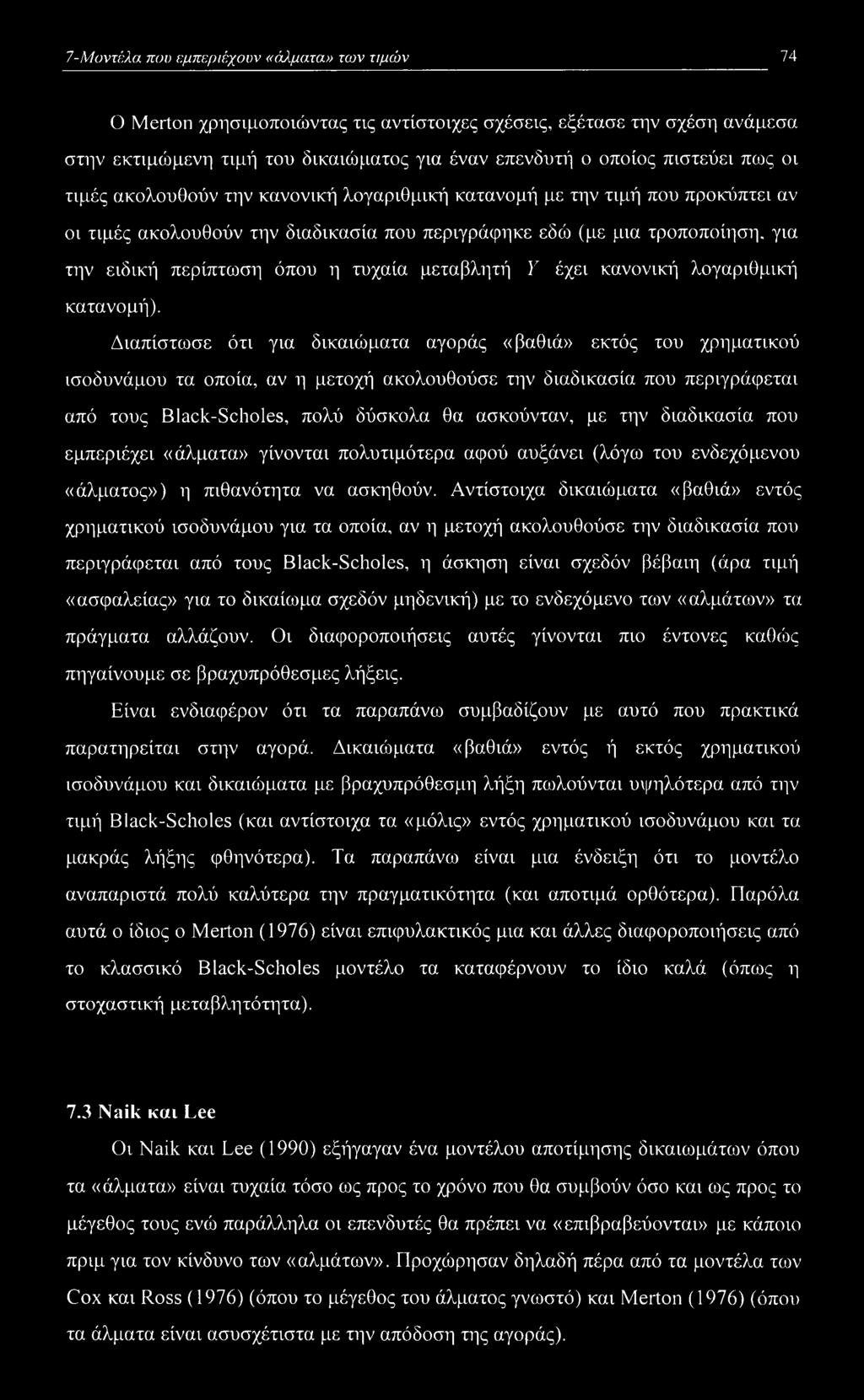 7-Μοντέλα που εμπεριέχουν «άλματα» των τιμών 74

Ο Merton χρησιμοποιώντας τις αντίστοιχες σχέσεις, εξέτασε την σχέση ανάμεσα στην εκτιμώμενη τιμή του δικαιώματος για έναν επενδυτή ο οποίος πιστεύει πως οι τιμές ακολουθούν την κανονική λογαριθμική κατανομή με την τιμή που προκύπτει αν οι τιμές ακολουθούν την διαδικασία που περιγράφηκε εδώ (με μια τροποποίηση, για την ειδική περίπτωση όπου η τυχαία μεταβλητή $Y$ έχει κανονική λογαριθμική κατανομή).

Διαπίστωσε ότι για δικαιώματα αγοράς «βαθιά» εκτός του χρηματικού ισοδυνάμου τα οποία, αν η μετοχή ακολουθούσε την διαδικασία που περιγράφεται από τους Black-Scholes, πολύ δύσκολα θα ασκούνταν, με την διαδικασία που εμπεριέχει «άλματα» γίνονται πολυτιμότερα αφού αυξάνει (λόγω του ενδεχόμενου «άλματος») η πιθανότητα να ασκηθούν. Αντίστοιχα δικαιώματα «βαθιά» εντός χρηματικού ισοδυνάμου για τα οποία, αν η μετοχή ακολουθούσε την διαδικασία που περιγράφεται από τους Black-Scholes, η άσκηση είναι σχεδόν βέβαιη (άρα τιμή «ασφαλείας» για το δικαίωμα σχεδόν μηδενική) με το ενδεχόμενο των «αλμάτων» τα πράγματα αλλάζουν. Οι διαφοροποιήσεις αυτές γίνονται πιο έντονες καθώς πηγαίνουμε σε βραχυπρόθεσμες λήξεις.

Είναι ενδιαφέρον ότι τα παραπάνω συμβαδίζουν με αυτό που πρακτικά παρατηρείται στην αγορά. Δικαιώματα «βαθιά» εντός ή εκτός χρηματικού ισοδυνάμου και δικαιώματα με βραχυπρόθεσμη λήξη πωλούνται υψηλότερα από την τιμή Black-Scholes (και αντίστοιχα τα «μόλις» εντός χρηματικού ισοδυνάμου και τα μακράς λήξης φθηνότερα). Τα παραπάνω είναι μια ένδειξη ότι το μοντέλο αναπαριστά πολύ καλύτερα την πραγματικότητα (και αποτιμά ορθότερα). Παρόλα αυτά ο ίδιος ο Merton (1976) είναι επιφυλακτικός μια και άλλες διαφοροποιήσεις από το κλασσικό Black-Scholes μοντέλο τα καταφέρνουν το ίδιο καλά (όπως η στοχαστική μεταβλητότητα).

7.3 Naik και Lee

Οι Naik και Lee (1990) εξήγαγαν ένα μοντέλου αποτίμησης δικαιωμάτων όπου τα «άλματα» είναι τυχαία τόσο ως προς το χρόνο που θα συμβούν όσο και ως προς το μέγεθος τους ενώ παράλληλα οι επενδυτές θα πρέπει να «επιβραβεύονται» με κάποιο πριμ για τον κίνδυνο των «αλμάτων». Προχώρησαν δηλαδή πέρα από τα μοντέλα των Cox και Ross (1976) (όπου το μέγεθος του άλματος γνωστό) και Merton (1976) (όπου τα άλματα είναι ασυσχέτιστα με την απόδοση της αγοράς).